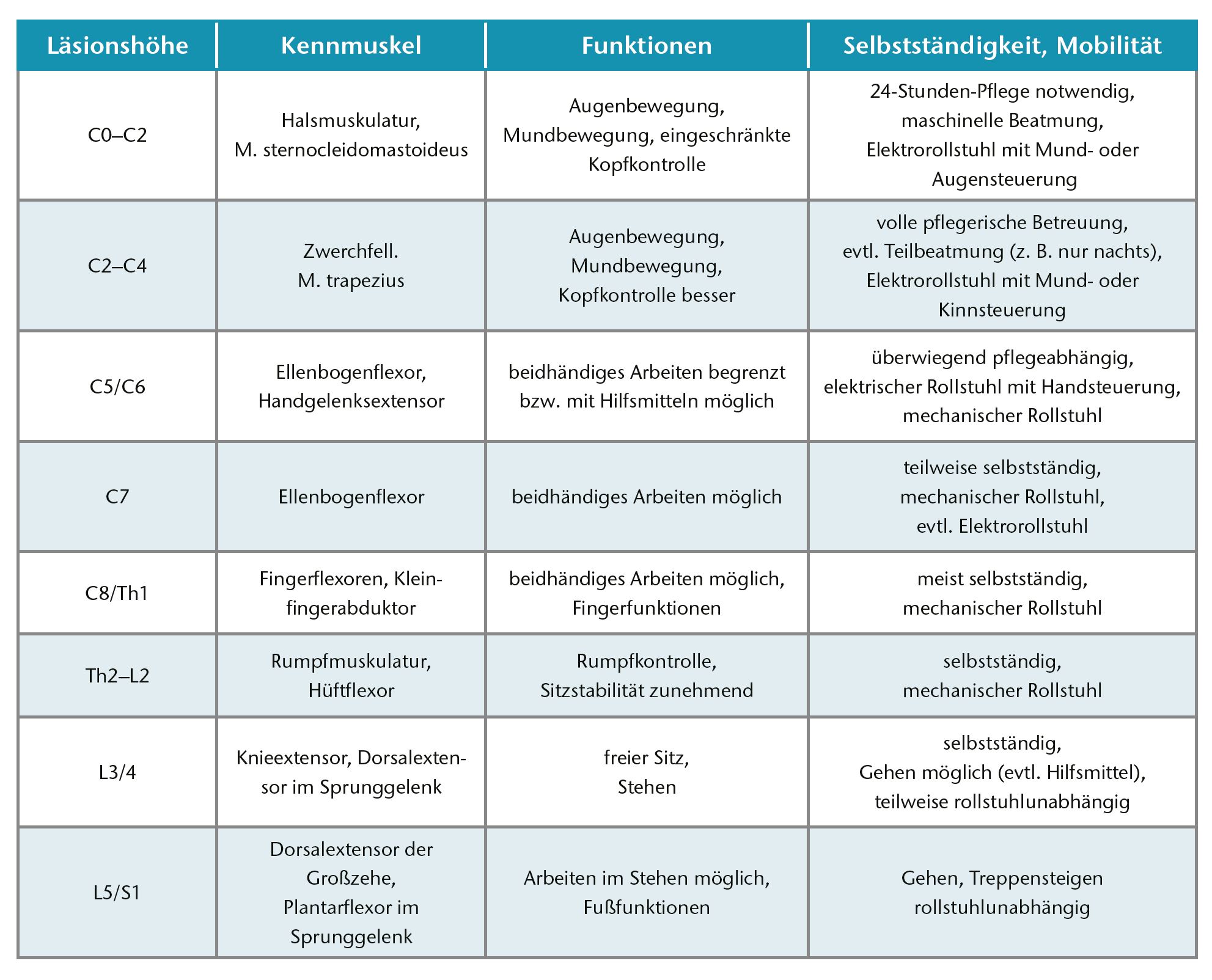 | Läsionshöhe | Kennmuskel | Funktionen | Selbstständigkeit, Mobilität |
|---|---|---|---|
| C0–C2 | Halsmuskulatur, M. sternocleidomastoideus | Augenbewegung, Mundbewegung, eingeschränkte Kopfkontrolle | 24-Stunden-Pflege notwendig, maschinelle Beatmung, Elektrorollstuhl mit Mund- oder Augensteuerung |
| C2–C4 | Zwerchfell. M. trapezius | Augenbewegung, Mundbewegung, Kopfkontrolle besser | volle pflegerische Betreuung, evtl. Teilbeatmung (z. B. nur nachts), Elektrorollstuhl mit Mund- oder Kinnsteuerung |
| C5/C6 | Ellenbogenflexor, Handgelenksextensor | beidhändiges Arbeiten begrenzt bzw. mit Hilfsmitteln möglich | überwiegend pflegeabhängig, elektrischer Rollstuhl mit Handsteuerung, mechanischer Rollstuhl |
| C7 | Ellenbogenflexor | beidhändiges Arbeiten möglich | teilweise selbstständig, mechanischer Rollstuhl, evtl. Elektrorollstuhl |
| C8/Th1 | Fingerflexoren, Kleinfingerabduktor | beidhändiges Arbeiten möglich, Fingerfunktionen | meist selbstständig, mechanischer Rollstuhl |
| Th2–L2 | Rumpfmuskulatur, Hüftflexor | Rumpfkontrolle, Sitzstabilität zunehmend | selbstständig, mechanischer Rollstuhl |
| L3/4 | Knieextensor, Dorsalextensor im Sprunggelenk | freier Sitz, Stehen | selbstständig, Gehen möglich (evtl. Hilfsmittel), teilweise rollstuhlunabhängig |
| L5/S1 | Dorsalextensor der Großzehe, Plantarflexor im Sprunggelenk | Arbeiten im Stehen möglich, Fußfunktionen | Gehen, Treppensteigen rollstuhlunabhängig |